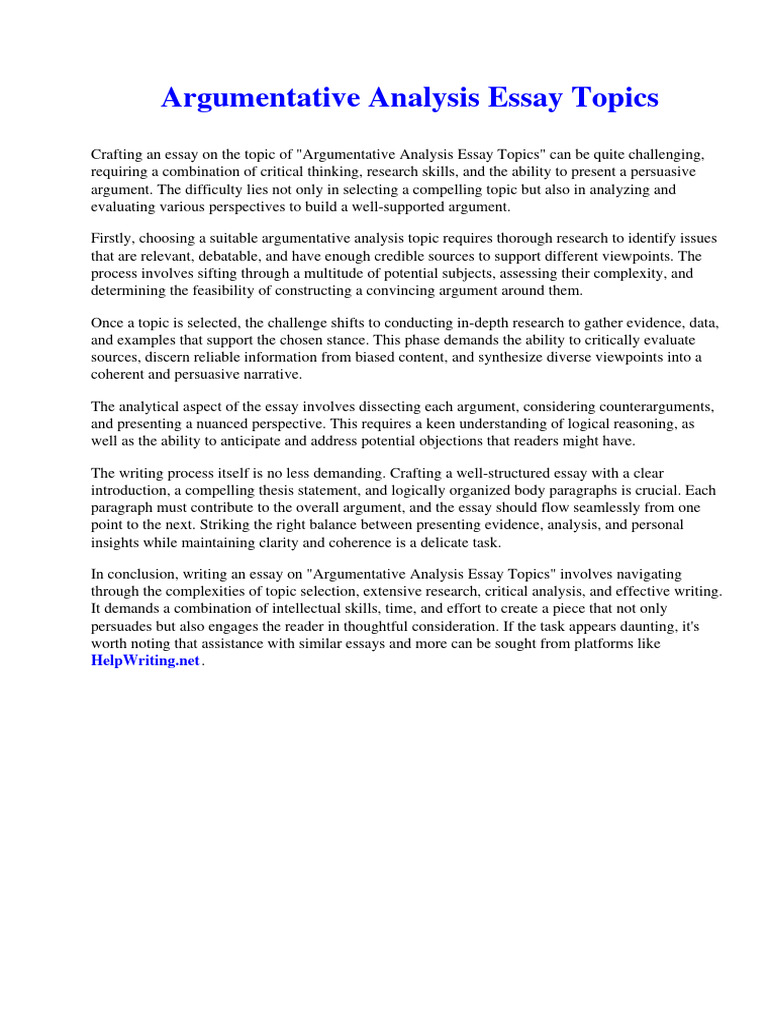 Argumentative Analysis Essay Topics

Crafting an essay on the topic of "Argumentative Analysis Essay Topics" can be quite challenging, requiring a combination of critical thinking, research skills, and the ability to present a persuasive argument. The difficulty lies not only in selecting a compelling topic but also in analyzing and evaluating various perspectives to build a well-supported argument.

Firstly, choosing a suitable argumentative analysis topic requires thorough research to identify issues that are relevant, debatable, and have enough credible sources to support different viewpoints. The process involves sifting through a multitude of potential subjects, assessing their complexity, and determining the feasibility of constructing a convincing argument around them.

Once a topic is selected, the challenge shifts to conducting in-depth research to gather evidence, data, and examples that support the chosen stance. This phase demands the ability to critically evaluate sources, discern reliable information from biased content, and synthesize diverse viewpoints into a coherent and persuasive narrative.

The analytical aspect of the essay involves dissecting each argument, considering counterarguments, and presenting a nuanced perspective. This requires a keen understanding of logical reasoning, as well as the ability to anticipate and address potential objections that readers might have.

The writing process itself is no less demanding. Crafting a well-structured essay with a clear introduction, a compelling thesis statement, and logically organized body paragraphs is crucial. Each paragraph must contribute to the overall argument, and the essay should flow seamlessly from one point to the next. Striking the right balance between presenting evidence, analysis, and personal insights while maintaining clarity and coherence is a delicate task.

In conclusion, writing an essay on "Argumentative Analysis Essay Topics" involves navigating through the complexities of topic selection, extensive research, critical analysis, and effective writing. It demands a combination of intellectual skills, time, and effort to create a piece that not only persuades but also engages the reader in thoughtful consideration. If the task appears daunting, it's worth noting that assistance with similar essays and more can be sought from platforms like HelpWriting.net.